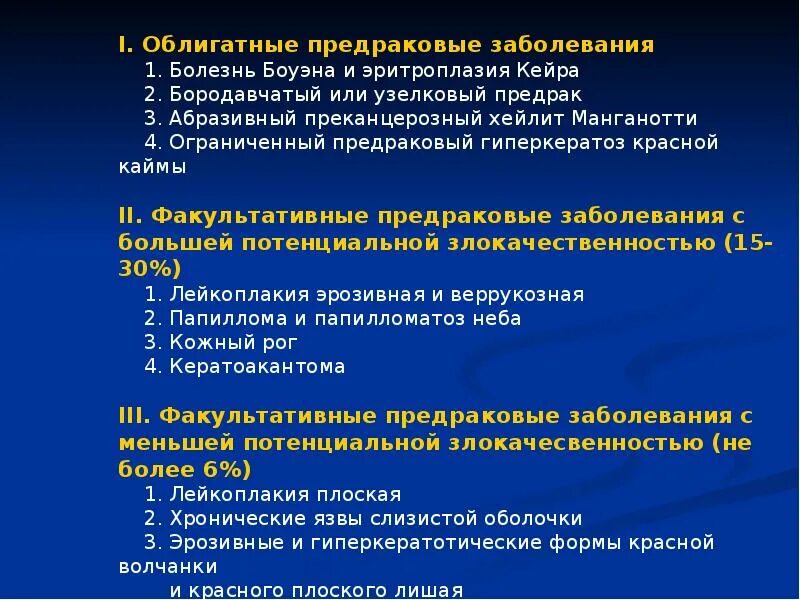 I. Облигатные предраковые заболевания
1. Болезнь Боуэна и эритроплазия Кейра
2. Бородавчатый или узелковый предрак
3. Абразивный преканцерозный хейлит Манганотти
4. Ограниченный предраковый гиперкератоз красной каймы

II. Факультативные предраковые заболевания с большей потенциальной злокачественностью (15-30%)
1. Лейкоплакия эрозивная и веррукозная
2. Папиллома и папилломатоз неба
3. Кожный рог
4. Кератоакантома

III. Факультативные предраковые заболевания с меньшей потенциальной злокачесвенностью (не более 6%)
1. Лейкоплакия плоская
2. Хронические язвы слизистой оболочки
3. Эрозивные и гиперкератотические формы красной волчанки
и красного плоского лишая